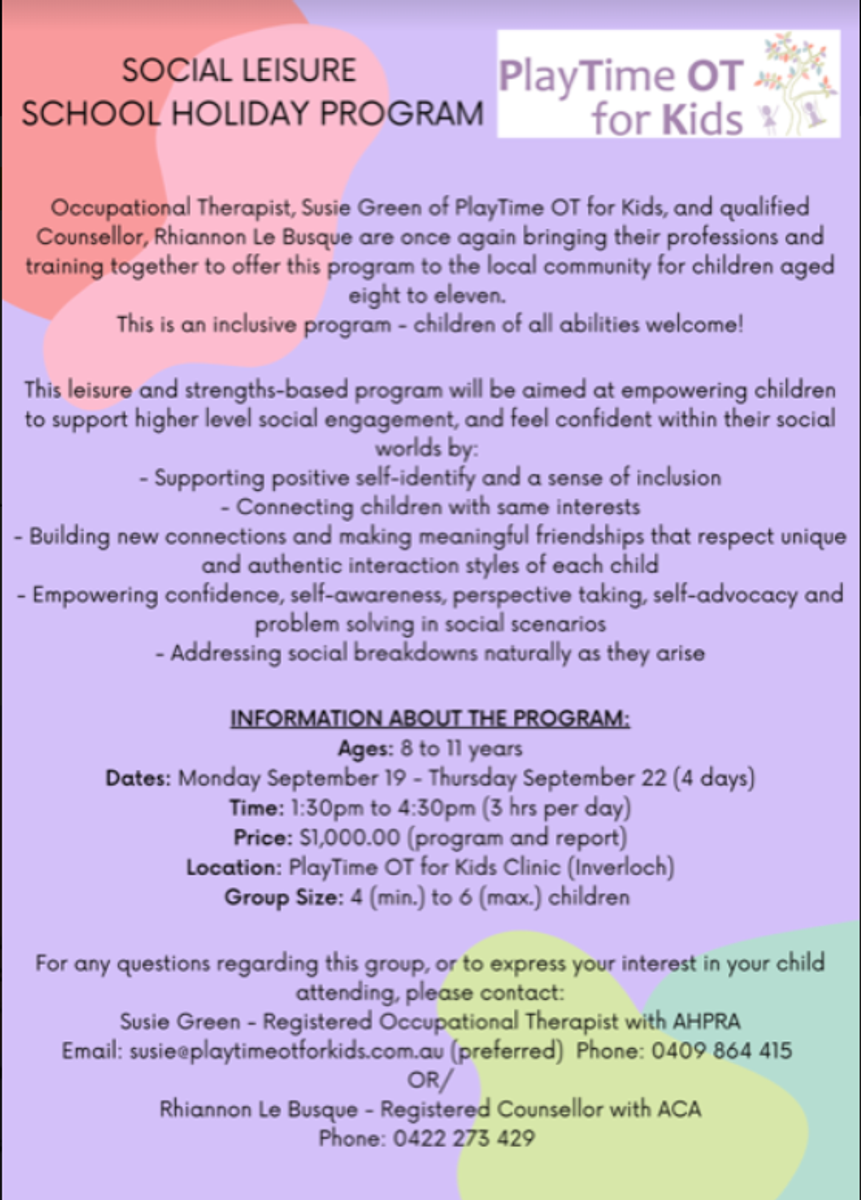 SOCIAL LEISURE
SCHOOL HOLIDAY PROGRAM

PlayTime OT for Kids

Occupational Therapist, Susie Green of PlayTime OT for Kids, and qualified Counsellor, Rhiannon Le Busque are once again bringing their professions and training together to offer this program to the local community for children aged eight to eleven.
This is an inclusive program - children of all abilities welcome!

This leisure and strengths-based program will be aimed at empowering children to support higher level social engagement, and feel confident within their social worlds by:
- Supporting positive self-identify and a sense of inclusion
- Connecting children with same interests
- Building new connections and making meaningful friendships that respect unique and authentic interaction styles of each child
- Empowering confidence, self-awareness, perspective taking, self-advocacy and problem solving in social scenarios
- Addressing social breakdowns naturally as they arise

INFORMATION ABOUT THE PROGRAM:
Ages: 8 to 11 years
Dates: Monday September 19 - Thursday September 22 (4 days)
Time: 1:30pm to 4:30pm (3 hrs per day)
Price: $1,000.00 (program and report)
Location: PlayTime OT for Kids Clinic (Inverloch)
Group Size: 4 (min.) to 6 (max.) children

For any questions regarding this group, or to express your interest in your child attending, please contact:
Susie Green - Registered Occupational Therapist with AHPRA
Email: susie@playtimeotforkids.com.au (preferred) Phone: 0409 864 415
OR/
Rhiannon Le Busque - Registered Counsellor with ACA
Phone: 0422 273 429